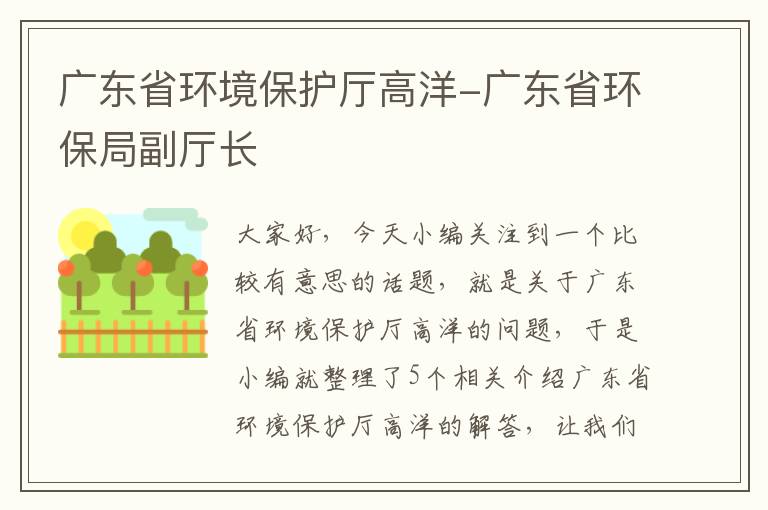 广东省环境保护厅高洋-广东省环保局副厅长

大家好，今天小编关注到一个比较有意思的话题，就是关于广东省环境保护厅高洋的问题，于是小编就整理了5个相关介绍广东省环境保护厅高洋的解答，让我们